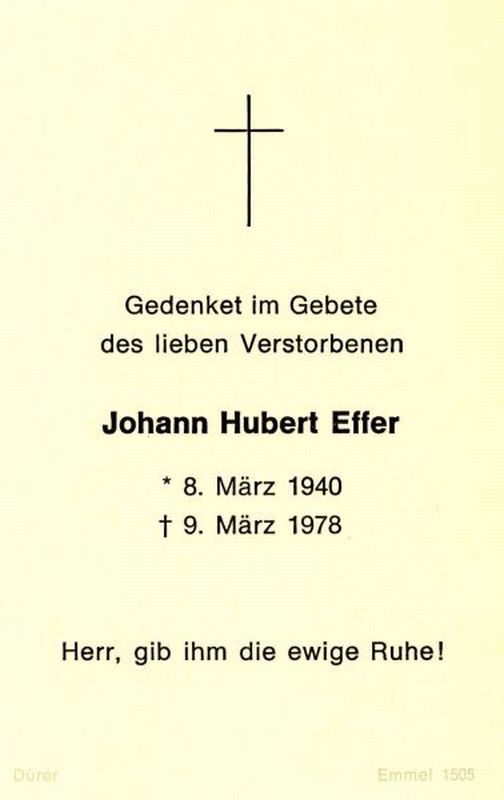 Gedenket im Gebete
des lieben Verstorbenen

Johann Hubert Effer

* 8. März 1940
† 9. März 1978

Herr, gib ihm die ewige Ruhe!

Dürer

Emmel 1505